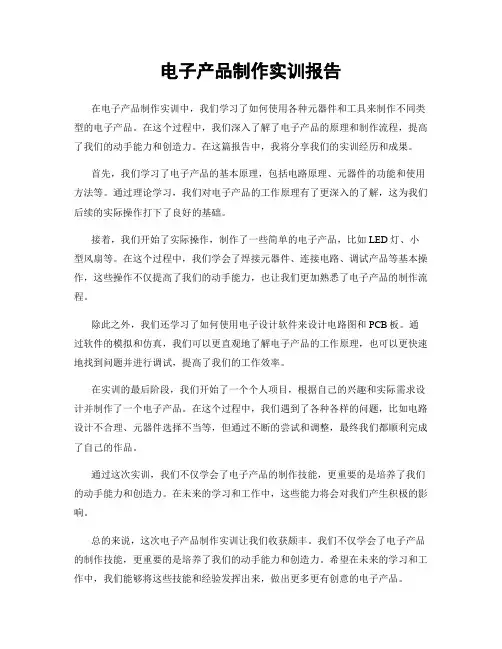 电子产品制作实训报告

在电子产品制作实训中，我们学习了如何使用各种元器件和工具来制作不同类型的电子产品。在这个过程中，我们深入了解了电子产品的原理和制作流程，提高了我们的动手能力和创造力。在这篇报告中，我将分享我们的实训经历和成果。

首先，我们学习了电子产品的基本原理，包括电路原理、元器件的功能和使用方法等。通过理论学习，我们对电子产品的工作原理有了更深入的了解，这为我们后续的实际操作打下了良好的基础。

接着，我们开始了实际操作，制作了一些简单的电子产品，比如LED灯、小型风扇等。在这个过程中，我们学会了焊接元器件、连接电路、调试产品等基本操作，这些操作不仅提高了我们的动手能力，也让我们更加熟悉了电子产品的制作流程。

除此之外，我们还学习了如何使用电子设计软件来设计电路图和PCB板。通过软件的模拟和仿真，我们可以更直观地了解电子产品的工作原理，也可以更快速地找到问题并进行调试，提高了我们的工作效率。

在实训的最后阶段，我们开始了一个个人项目，根据自己的兴趣和实际需求设计并制作了一个电子产品。在这个过程中，我们遇到了各种各样的问题，比如电路设计不合理、元器件选择不当等，但通过不断的尝试和调整，最终我们都顺利完成了自己的作品。

通过这次实训，我们不仅学会了电子产品的制作技能，更重要的是培养了我们的动手能力和创造力。在未来的学习和工作中，这些能力将会对我们产生积极的影响。

总的来说，这次电子产品制作实训让我们收获颇丰。我们不仅学会了电子产品的制作技能，更重要的是培养了我们的动手能力和创造力。希望在未来的学习和工作中，我们能够将这些技能和经验发挥出来，做出更多更有创意的电子产品。